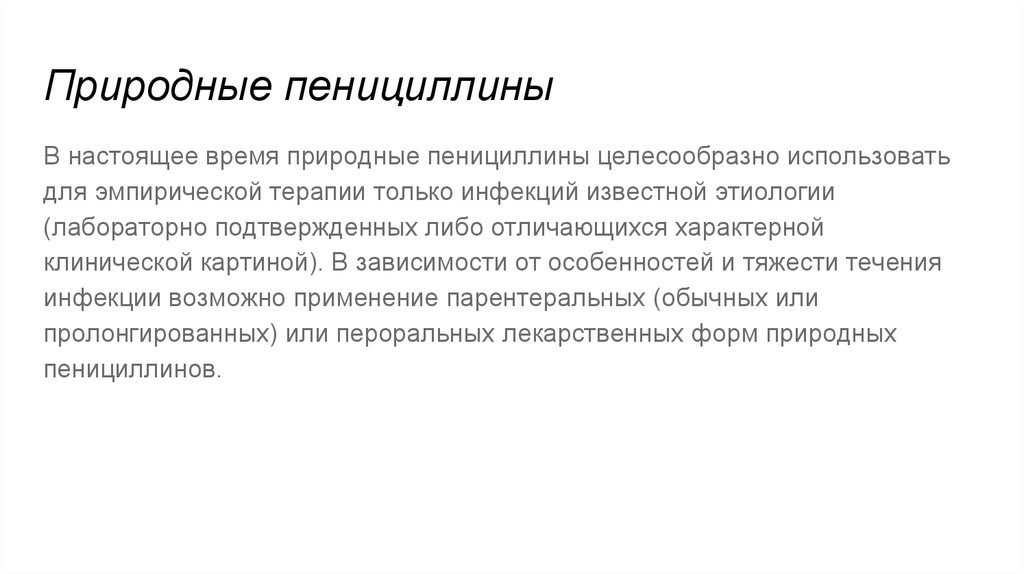 Природные пенициллины

В настоящее время природные пенициллины целесообразно использовать для эмпирической терапии только инфекций известной этиологии (лабораторно подтвержденных либо отличающихся характерной клинической картиной). В зависимости от особенностей и тяжести течения инфекции возможно применение парентеральных (обычных или пролонгированных) или пероральных лекарственных форм природных пенициллинов.